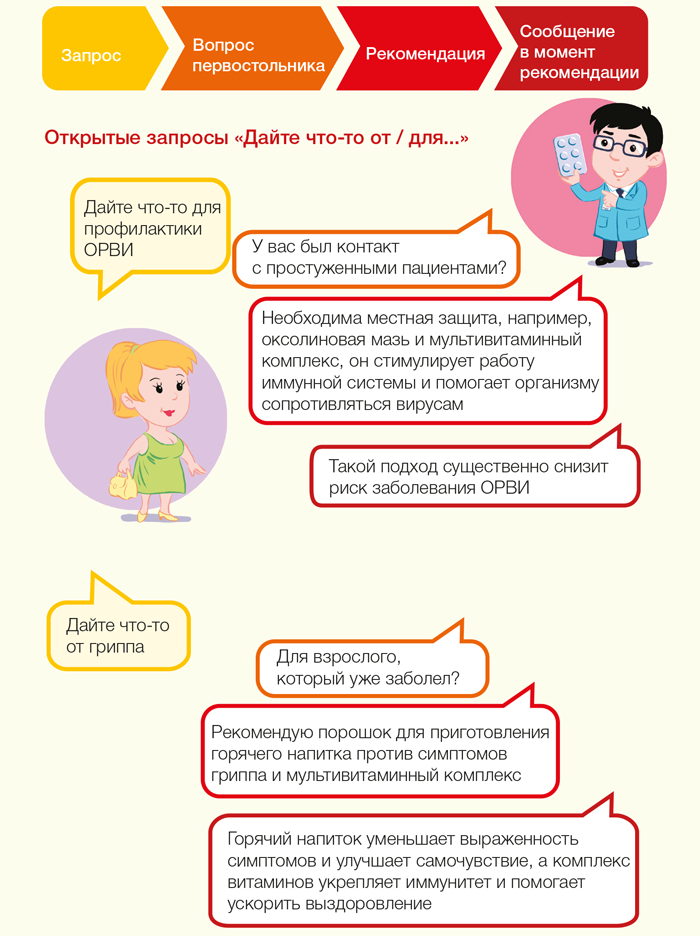 Запрос

Вопрос первостольника

Рекомендация

Сообщение в момент рекомендации

Открытые запросы «Дайте что-то от / для...»

Дайте что-то для профилактики ОРВИ

У вас был контакт с простуженными пациентами?

Необходима местная защита, например, оксолиновая мазь и мультивитаминный комплекс, он стимулирует работу иммунной системы и помогает организму сопротивляться вирусам

Такой подход существенно снизит риск заболевания ОРВИ

Дайте что-то от гриппа

Для взрослого, который уже заболел?

Рекомендую порошок для приготовления горячего напитка против симптомов гриппа и мультивитаминный комплекс

Горячий напиток уменьшает выраженность симптомов и улучшает самочувствие, а комплекс витаминов укрепляет иммунитет и помогает ускорить выздоровление